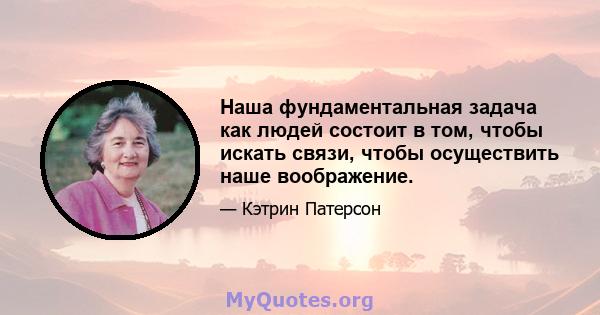 Наша фундаментальная задача как людей состоит в том, чтобы искать связи, чтобы осуществить наше воображение.

— Кэтрин Патерсон

MyQuotes.org